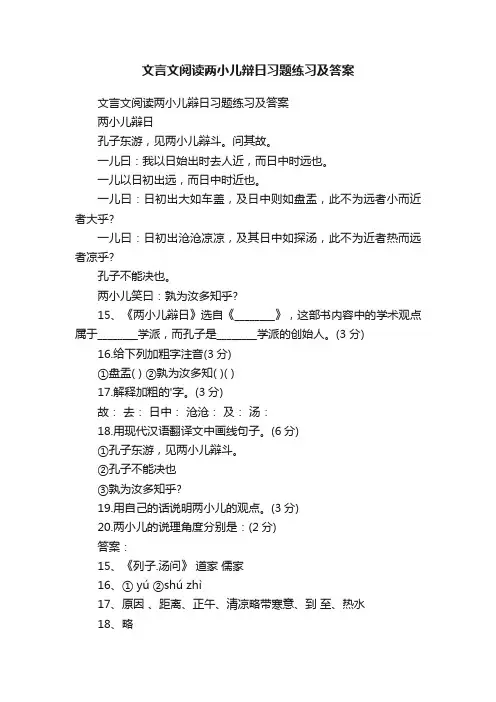 文言文阅读两小儿辩日习题练习及答案

文言文阅读两小儿辩日习题练习及答案

两小儿辩日

孔子东游，见两小儿辩斗。问其故。

一儿曰：我以日始出时去人近，而日中时远也。

一儿以日初出远，而日中时近也。

一儿曰：日初出大如车盖，及日中则如盘盂，此不为远者小而近者大乎?

一儿曰：日初出沧沧凉凉，及其日中如探汤，此不为近者热而远者凉乎?

孔子不能决也。

两小儿笑曰：孰为汝多知乎?

15、《两小儿辩日》选自《________》，这部书内容中的学术观点属于________学派，而孔子是________学派的创始人。(3 分)

16.给下列加粗字注音(3 分)

①盘盂( ) ②孰为汝多知( )( )

17.解释加粗的'字。(3 分)

故： 去： 日中： 沧沧： 及： 汤：

18.用现代汉语翻译文中画线句子。(6 分)

①孔子东游，见两小儿辩斗。

②孔子不能决也

③孰为汝多知乎?

19.用自己的话说明两小儿的观点。(3 分)

20.两小儿的说理角度分别是：(2 分)

答案：

15、《列子.汤问》 道家 儒家

16、① yú ②shú zhì

17、原因 、距离、正午、清凉略带寒意、到 至、热水

18、略